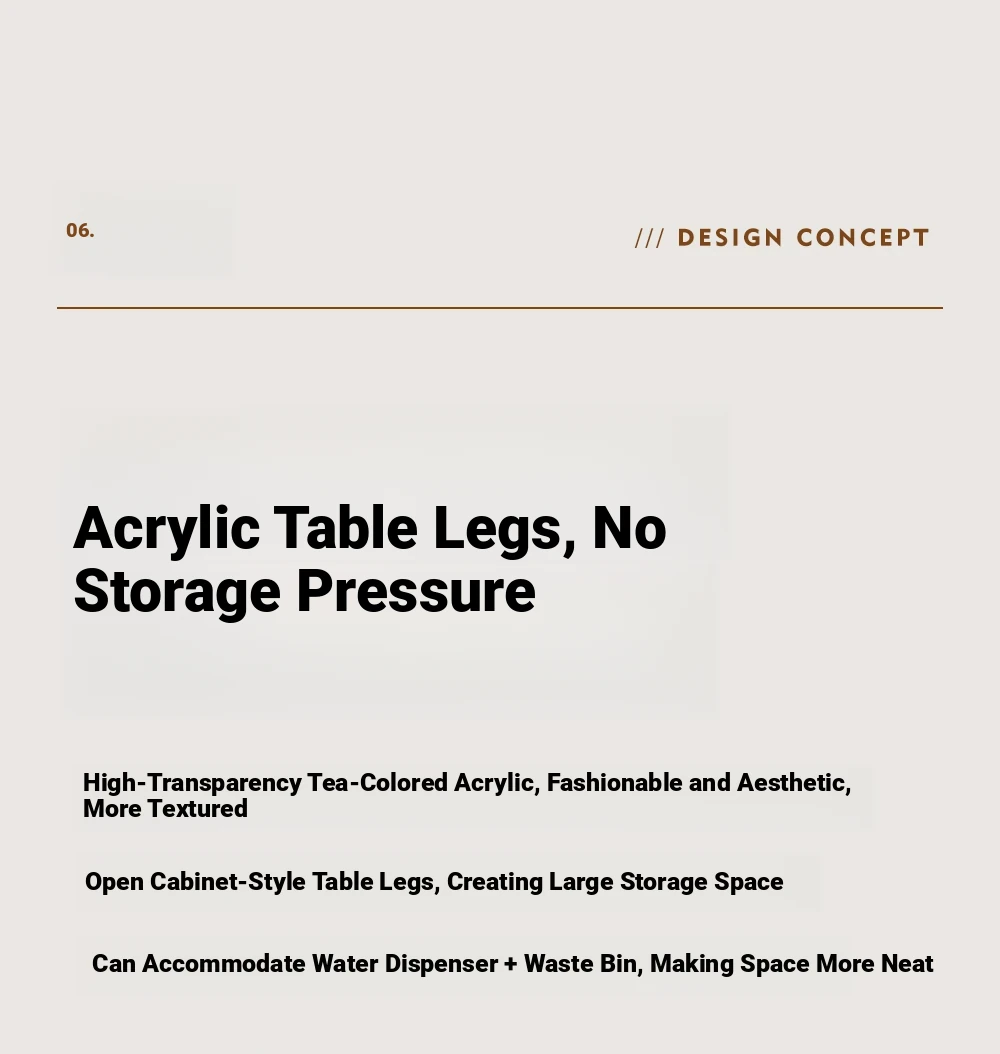 06.

/// DESIGN CONCEPT

Acrylic Table Legs, No Storage Pressure

High-Transparency Tea-Colored Acrylic, Fashionable and Aesthetic, More Textured

Open Cabinet-Style Table Legs, Creating Large Storage Space

Can Accommodate Water Dispenser + Waste Bin, Making Space More Neat